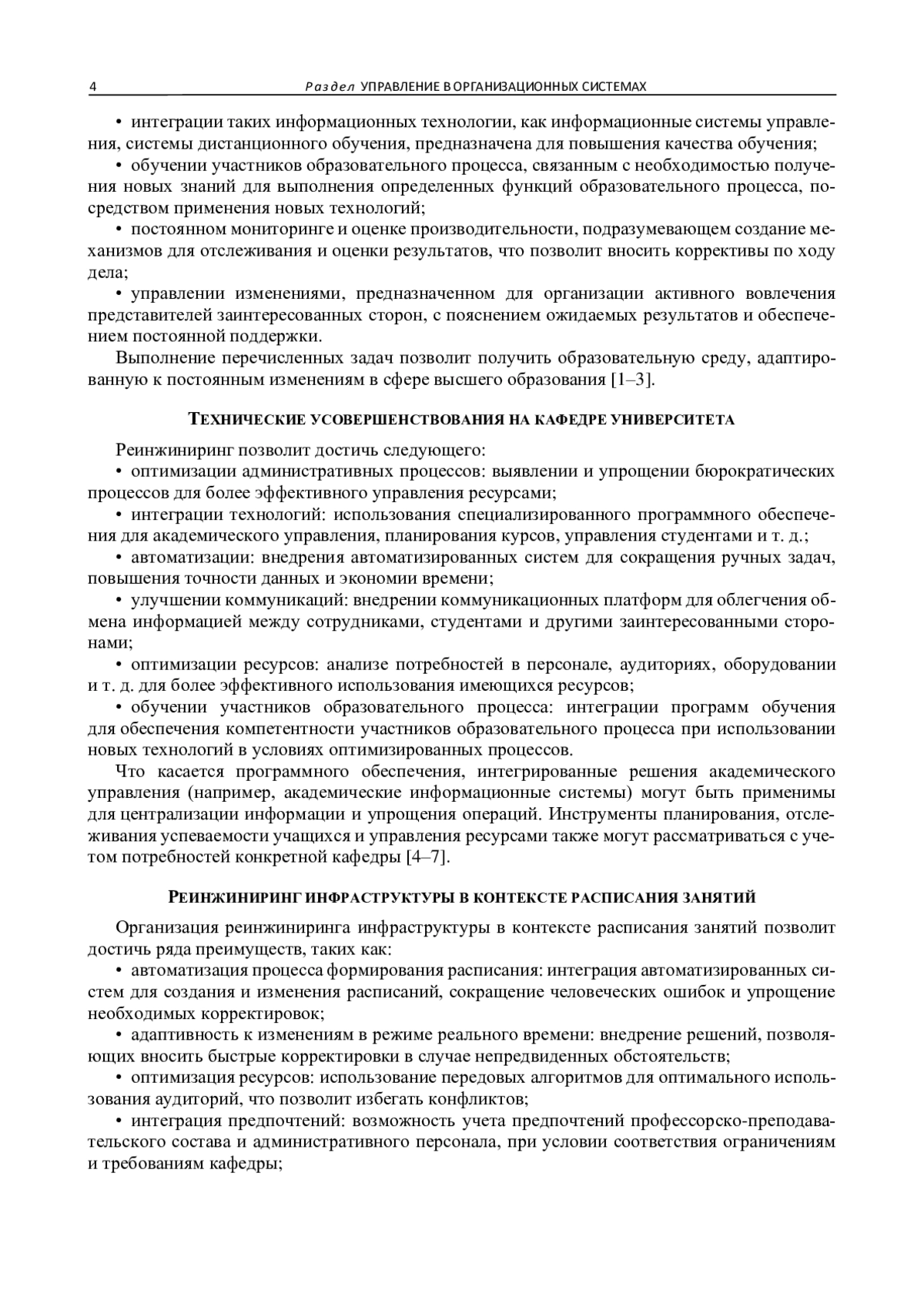 4 Раздел УПРАВЛЕНИЕ В ОРГАНИЗАЦИОННЫХ СИСТЕМАХ

• интеграции таких информационных технологии, как информационные системы управления, системы дистанционного обучения, предназначена для повышения качества обучения;

• обучении участников образовательного процесса, связанным с необходимостью получения новых знаний для выполнения определенных функций образовательного процесса, посредством применения новых технологий;

• постоянном мониторинге и оценке производительности, подразумевающем создание механизмов для отслеживания и оценки результатов, что позволит вносить коррективы по ходу дела;

• управлении изменениями, предназначенном для организации активного вовлечения представителей заинтересованных сторон, с пояснением ожидаемых результатов и обеспечением постоянной поддержки.

Выполнение перечисленных задач позволит получить образовательную среду, адаптированную к постоянным изменениям в сфере высшего образования [1–3].

ТЕХНИЧЕСКИЕ УСОВЕРШЕНСТВОВАНИЯ НА КАФЕДРЕ УНИВЕРСИТЕТА

Реинжиниринг позволит достичь следующего:

• оптимизации административных процессов: выявлении и упрощении бюрократических процессов для более эффективного управления ресурсами;

• интеграции технологий: использования специализированного программного обеспечения для академического управления, планирования курсов, управления студентами и т. д.;

• автоматизации: внедрения автоматизированных систем для сокращения ручных задач, повышения точности данных и экономии времени;

• улучшении коммуникаций: внедрении коммуникационных платформ для облегчения обмена информацией между сотрудниками, студентами и другими заинтересованными сторонами;

• оптимизации ресурсов: анализе потребностей в персонале, аудиториях, оборудовании и т. д. для более эффективного использования имеющихся ресурсов;

• обучении участников образовательного процесса: интеграции программ обучения для обеспечения компетентности участников образовательного процесса при использовании новых технологий в условиях оптимизированных процессов.

Что касается программного обеспечения, интегрированные решения академического управления (например, академические информационные системы) могут быть применимы для централизации информации и упрощения операций. Инструменты планирования, отслеживания успеваемости учащихся и управления ресурсами также могут рассматриваться с учетом потребностей конкретной кафедры [4–7].

РЕИНЖИНИРИНГ ИНФРАСТРУКТУРЫ В КОНТЕКСТЕ РАСПИСАНИЯ ЗАНЯТИЙ

Организация реинжиниринга инфраструктуры в контексте расписания занятий позволит достичь ряда преимуществ, таких как:

• автоматизация процесса формирования расписания: интеграция автоматизированных систем для создания и изменения расписаний, сокращение человеческих ошибок и упрощение необходимых корректировок;

• адаптивность к изменениям в режиме реального времени: внедрение решений, позволяющих вносить быстрые корректировки в случае непредвиденных обстоятельств;

• оптимизация ресурсов: использование передовых алгоритмов для оптимального использования аудиторий, что позволит избегать конфликтов;

• интеграция предпочтений: возможность учета предпочтений профессорско-преподавательского состава и административного персонала, при условии соответствия ограничениям и требованиям кафедры;